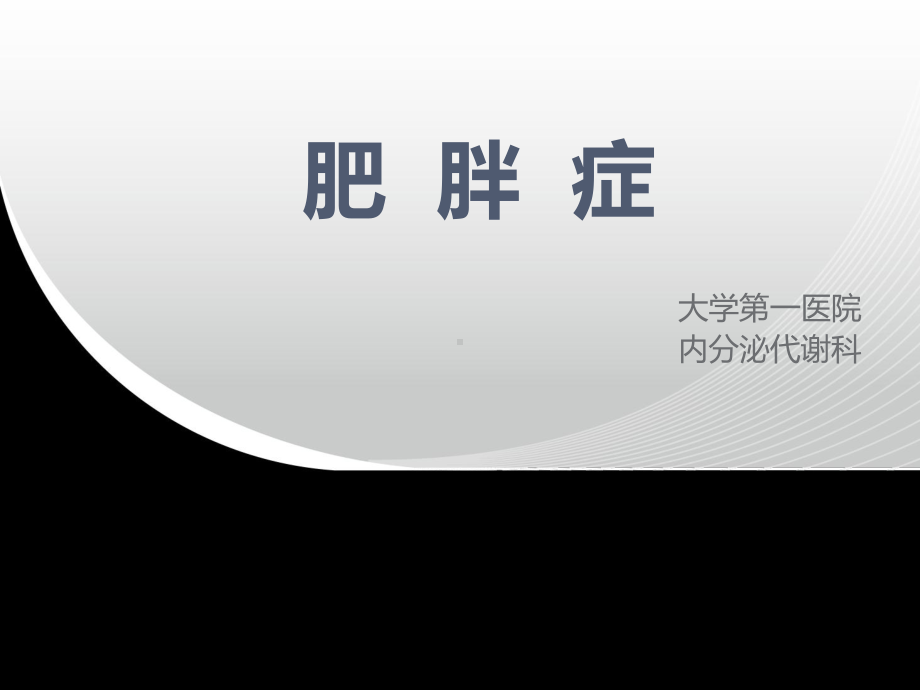 肥 胖 症

大学第一医院
内分泌代谢科